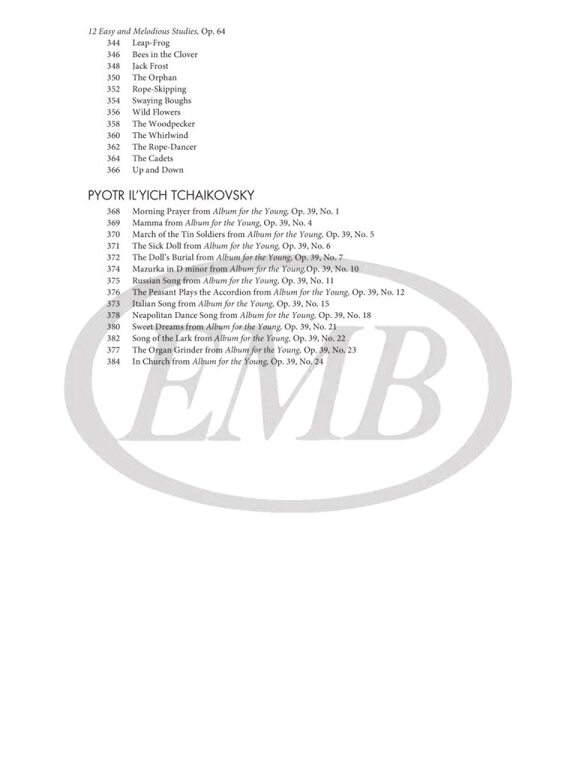 12 Easy and Melodious Studies, Op. 64
344 Leap-Frog
346 Bees in the Clover
348 Jack Frost
350 The Orphan
352 Rope-Skipping
354 Swaying Boughs
356 Wild Flowers
358 The Woodpecker
360 The Whirlwind
362 The Rope-Dancer
364 The Cadets
366 Up and Down

PYOTR IL'YICH TCHAIKOVSKY
368 Morning Prayer from Album for the Young, Op. 39, No. 1
369 Mamma from Album for the Young, Op. 39, No. 4
370 March of the Tin Soldiers from Album for the Young, Op. 39, No. 5
371 The Sick Doll from Album for the Young, Op. 39, No. 6
372 The Doll's Burial from Album for the Young, Op. 39, No. 7
374 Mazurka in D minor from Album for the Young,Op. 39, No. 10
375 Russian Song from Album for the Young, Op. 39, No. 11
376 The Peasant Plays the Accordion from Album for the Young, Op. 39, No. 12
373 Italian Song from Album for the Young, Op. 39, No. 15
378 Neapolitan Dance Song from Album for the Young, Op. 39, No. 18
380 Sweet Dreams from Album for the Young, Op. 39, No. 21
382 Song of the Lark from Album for the Young, Op. 39, No. 22
377 The Organ Grinder from Album for the Young, Op. 39, No. 23
384 In Church from Album for the Young, Op. 39, No. 24

EMB